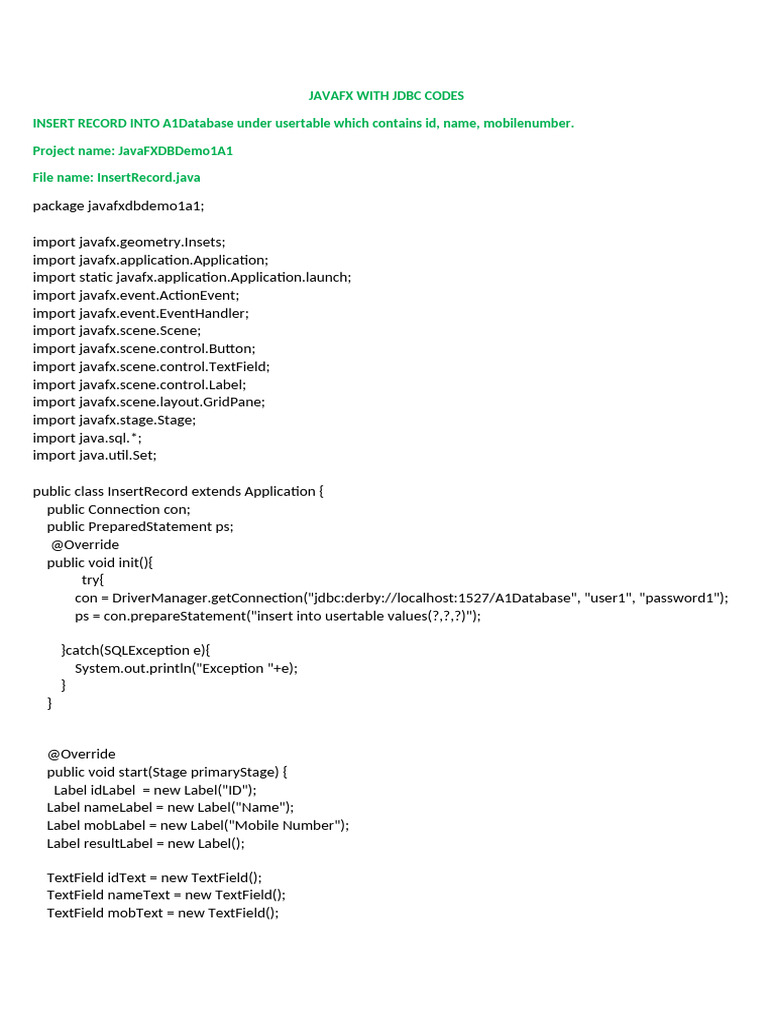 JAVAFX WITH JDBC CODES

INSERT RECORD INTO A1Database under usertable which contains id, name, mobilenumber.

Project name: JavaFXDBDemo1A1

File name: InsertRecord.java

package javafxdbdemo1a1;

import javafx.geometry.Insets;
import javafx.application.Application;
import static javafx.application.Application.launch;
import javafx.event.ActionEvent;
import javafx.event.EventHandler;
import javafx.scene.Scene;
import javafx.scene.control.Button;
import javafx.scene.control.TextField;
import javafx.scene.control.Label;
import javafx.scene.layout.GridPane;
import javafx.stage.Stage;
import java.sql.*;
import java.util.Set;

public class InsertRecord extends Application {
    public Connection con;
    public PreparedStatement ps;
     @Override
    public void init(){
          try{
        con = DriverManager.getConnection("jdbc:derby://localhost:1527/A1Database", "user1", "password1");
        ps = con.prepareStatement("insert into usertable values(?,?,?)");

      }catch(SQLException e){
        System.out.println("Exception "+e);
      }
    }

    @Override
    public void start(Stage primaryStage) {
      Label idLabel  = new Label("ID");
    Label nameLabel = new Label("Name");
    Label mobLabel = new Label("Mobile Number");
    Label resultLabel = new Label();

    TextField idText = new TextField();
    TextField nameText = new TextField();
    TextField mobText = new TextField();